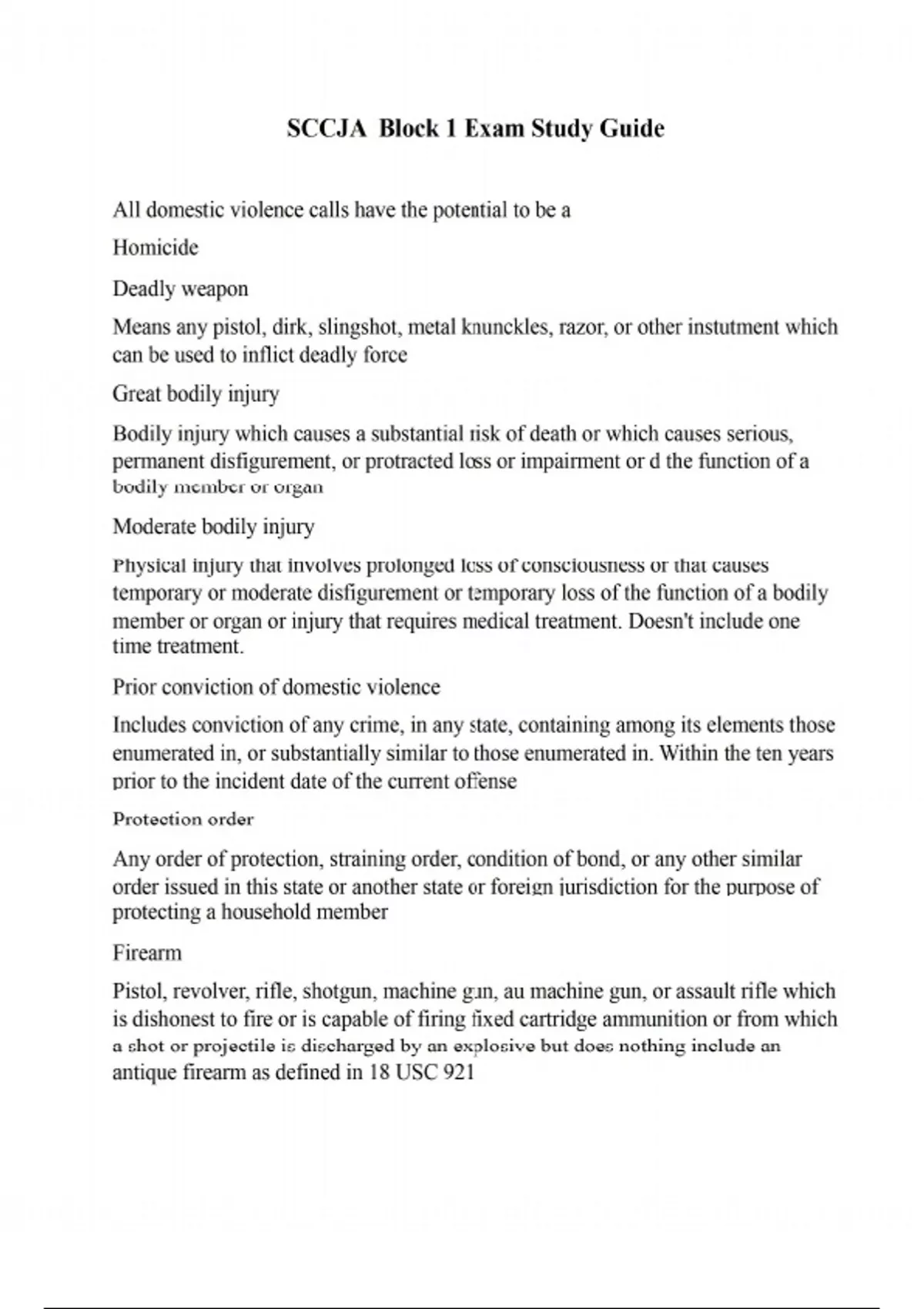 SCCJA Block 1 Exam Study Guide

All domestic violence calls have the potential to be a

Homicide

Deadly weapon

Means any pistol, dirk, slingshot, metal knunckles, razor, or other instutment which can be used to inflict deadly force

Great bodily injury

Bodily injury which causes a substantial risk of death or which causes serious, permanent disfigurement, or protracted loss or impairment or d the function of a bodily member or organ

Moderate bodily injury

Physical injury that involves prolonged loss of consciousness or that causes temporary or moderate disfigurement or temporary loss of the function of a bodily member or organ or injury that requires medical treatment. Doesn't include one time treatment.

Prior conviction of domestic violence

Includes conviction of any crime, in any state, containing among its elements those enumerated in, or substantially similar to those enumerated in. Within the ten years prior to the incident date of the current offense

Protection order

Any order of protection, straining order, condition of bond, or any other similar order issued in this state or another state or foreign jurisdiction for the purpose of protecting a household member

Firearm

Pistol, revolver, rifle, shotgun, machine gun, au machine gun, or assault rifle which is dishonest to fire or is capable of firing fixed cartridge ammunition or from which a shot or projectile is discharged by an explosive but does nothing include an antique firearm as defined in 18 USC 921